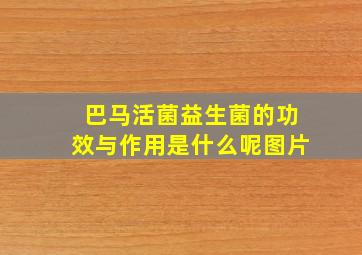 巴马活菌益生菌的功效与作用是什么呢图片